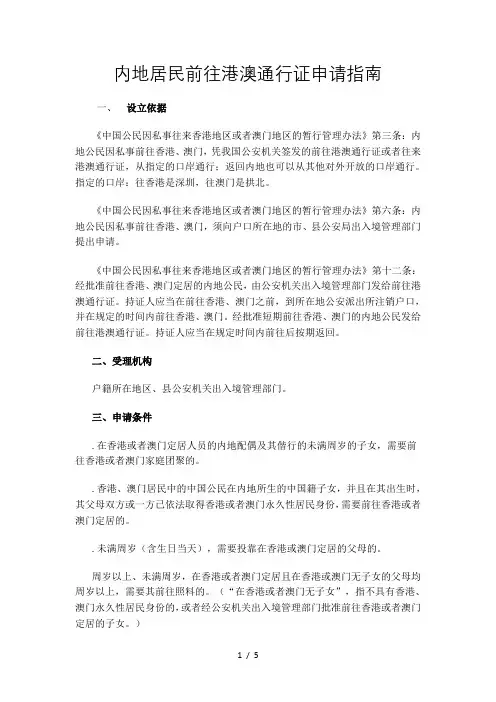 内地居民前往港澳通行证申请指南

一、　设立依据

《中国公民因私事往来香港地区或者澳门地区的暂行管理办法》第三条：内地公民因私事前往香港、澳门，凭我国公安机关签发的前往港澳通行证或者往来港澳通行证，从指定的口岸通行；返回内地也可以从其他对外开放的口岸通行。指定的口岸：往香港是深圳，往澳门是拱北。

《中国公民因私事往来香港地区或者澳门地区的暂行管理办法》第六条：内地公民因私事前往香港、澳门，须向户口所在地的市、县公安局出入境管理部门提出申请。

《中国公民因私事往来香港地区或者澳门地区的暂行管理办法》第十二条：经批准前往香港、澳门定居的内地公民，由公安机关出入境管理部门发给前往港澳通行证。持证人应当在前往香港、澳门之前，到所在地公安派出所注销户口，并在规定的时间内前往香港、澳门。经批准短期前往香港、澳门的内地公民发给前往港澳通行证。持证人应当在规定时间内前往后按期返回。

二、受理机构

户籍所在地区、县公安机关出入境管理部门。

三、申请条件

. 在香港或者澳门定居人员的内地配偶及其偕行的未满周岁的子女，需要前往香港或者澳门家庭团聚的。

. 香港、澳门居民中的中国公民在内地所生的中国籍子女，并且在其出生时，其父母双方或一方已依法取得香港或者澳门永久性居民身份，需要前往香港或者澳门定居的。

. 未满周岁（含生日当天），需要投靠在香港或澳门定居的父母的。

周岁以上、未满周岁，在香港或者澳门定居且在香港或澳门无子女的父母均周岁以上，需要其前往照料的。（“在香港或者澳门无子女”，指不具有香港、澳门永久性居民身份的，或者经公安机关出入境管理部门批准前往香港或者澳门定居的子女。）

1 / 5